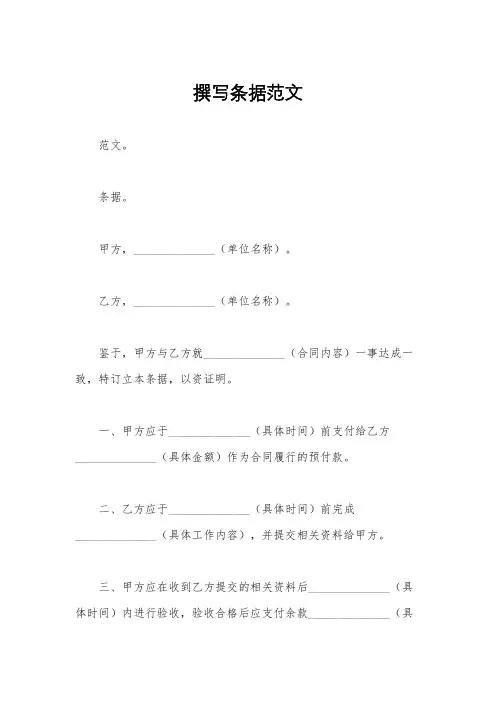 撰写条据范文

范文。

条据。

甲方，______________（单位名称）。

乙方，______________（单位名称）。

鉴于，甲方与乙方就______________（合同内容）一事达成一致，特订立本条据，以资证明。

一、甲方应于______________（具体时间）前支付给乙方______________（具体金额）作为合同履行的预付款。

二、乙方应于______________（具体时间）前完成______________（具体工作内容），并提交相关资料给甲方。

三、甲方应在收到乙方提交的相关资料后______________（具体时间）内进行验收，验收合格后应支付余款______________（具